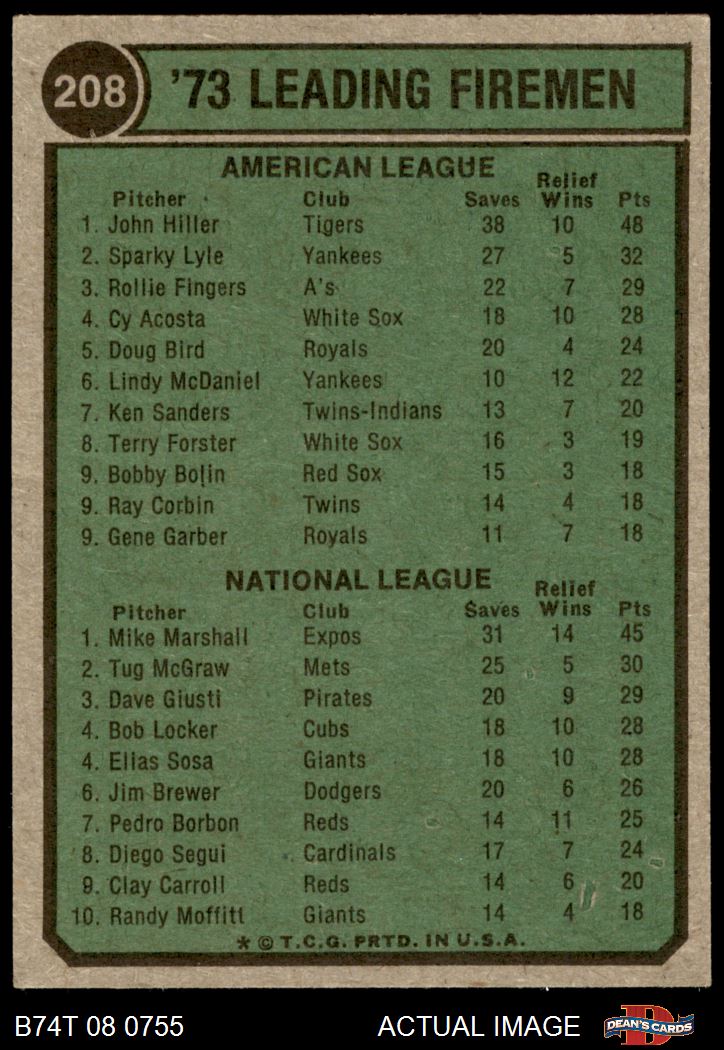 208 '73 LEADING FIREMEN

AMERICAN LEAGUE

| Pitcher | Club | Saves | Relief Wins | Pts |
|---|---|---|---|---|
| 1. John Hiller | Tigers | 38 | 10 | 48 |
| 2. Sparky Lyle | Yankees | 27 | 5 | 32 |
| 3. Rollie Fingers | A's | 22 | 7 | 29 |
| 4. Cy Acosta | White Sox | 18 | 10 | 28 |
| 5. Doug Bird | Royals | 20 | 4 | 24 |
| 6. Lindy McDaniel | Yankees | 10 | 12 | 22 |
| 7. Ken Sanders | Twins-Indians | 13 | 7 | 20 |
| 8. Terry Forster | White Sox | 16 | 3 | 19 |
| 9. Bobby Bolin | Red Sox | 15 | 3 | 18 |
| 9. Ray Corbin | Twins | 14 | 4 | 18 |
| 9. Gene Garber | Royals | 11 | 7 | 18 |

NATIONAL LEAGUE

| Pitcher | Club | Saves | Relief Wins | Pts |
|---|---|---|---|---|
| 1. Mike Marshall | Expos | 31 | 14 | 45 |
| 2. Tug McGraw | Mets | 25 | 5 | 30 |
| 3. Dave Giusti | Pirates | 20 | 9 | 29 |
| 4. Bob Locker | Cubs | 18 | 10 | 28 |
| 4. Elias Sosa | Giants | 18 | 10 | 28 |
| 6. Jim Brewer | Dodgers | 20 | 6 | 26 |
| 7. Pedro Borbon | Reds | 14 | 11 | 25 |
| 8. Diego Segui | Cardinals | 17 | 7 | 24 |
| 9. Clay Carroll | Reds | 14 | 6 | 20 |
| 10. Randy Moffitt | Giants | 14 | 4 | 18 |

* © T.C.G. PRTD. IN U.S.A.

B74T 08 0755 ACTUAL IMAGE DEAN'S CARDS